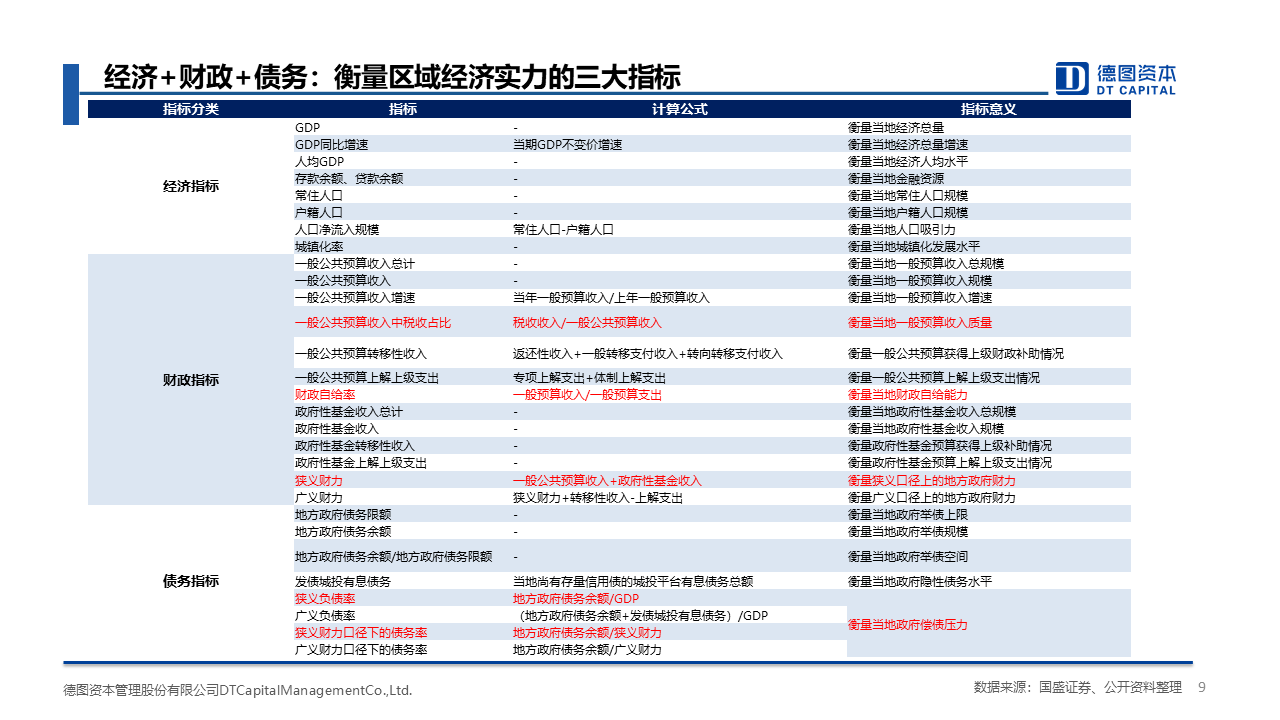 经济+财政+债务：衡量区域经济实力的三大指标

德图资本
DT CAPITAL

| 指标分类 | 指标 | 计算公式 | 指标意义 |
|---|---|---|---|
| 经济指标 | GDP | - | 衡量当地经济总量 |
| | GDP同比增速 | 当期GDP不变价增速 | 衡量当地经济总量增速 |
| | 人均GDP | - | 衡量当地经济人均水平 |
| | 存款余额、贷款余额 | - | 衡量当地金融资源 |
| | 常住人口 | - | 衡量当地常住人口规模 |
| | 户籍人口 | - | 衡量当地户籍人口规模 |
| | 人口净流入规模 | 常住人口-户籍人口 | 衡量当地人口吸引力 |
| | 城镇化率 | - | 衡量当地城镇化发展水平 |
| 财政指标 | 一般公共预算收入总计 | - | 衡量当地一般预算收入总规模 |
| | 一般公共预算收入 | - | 衡量当地一般预算收入规模 |
| | 一般公共预算收入增速 | 当年一般预算收入/上年一般预算收入 | 衡量当地一般预算收入增速 |
| | 一般公共预算收入中税收占比 | 税收收入/一般公共预算收入 | 衡量当地一般预算收入质量 |
| | 一般公共预算转移性收入 | 返还性收入+一般转移支付收入+转向转移支付收入 | 衡量一般公共预算获得上级财政补助情况 |
| | 一般公共预算上解上级支出 | 专项上解支出+体制上解支出 | 衡量一般公共预算上解上级支出情况 |
| | 财政自给率 | 一般预算收入/一般预算支出 | 衡量当地财政自给能力 |
| | 政府性基金收入总计 | - | 衡量当地政府性基金收入总规模 |
| | 政府性基金收入 | - | 衡量当地政府性基金收入规模 |
| | 政府性基金转移性收入 | - | 衡量政府性基金预算获得上级补助情况 |
| | 政府性基金上解上级支出 | - | 衡量政府性基金预算上解上级支出情况 |
| | 狭义财力 | 一般公共预算收入+政府性基金收入 | 衡量狭义口径上的地方政府财力 |
| | 广义财力 | 狭义财力+转移性收入-上解支出 | 衡量广义口径上的地方政府财力 |
| 债务指标 | 地方政府债务限额 | - | 衡量当地政府举债上限 |
| | 地方政府债务余额 | - | 衡量当地政府举债规模 |
| | 地方政府债务余额/地方政府债务限额 | - | 衡量当地政府举债空间 |
| | 发债城投有息债务 | 当地尚有存量信用债的城投平台有息债务总额 | 衡量当地政府隐性债务水平 |
| | 狭义负债率 | 地方政府债务余额/GDP | 衡量当地政府偿债压力 |
| | 广义负债率 | （地方政府债务余额+发债城投有息债务）/GDP | |
| | 狭义财力口径下的债务率 | 地方政府债务余额/狭义财力 | |
| | 广义财力口径下的债务率 | 地方政府债务余额/广义财力 | |

德图资本管理股份有限公司DTCapitalManagementCo.,Ltd.
数据来源：国盛证券、公开资料整理 9